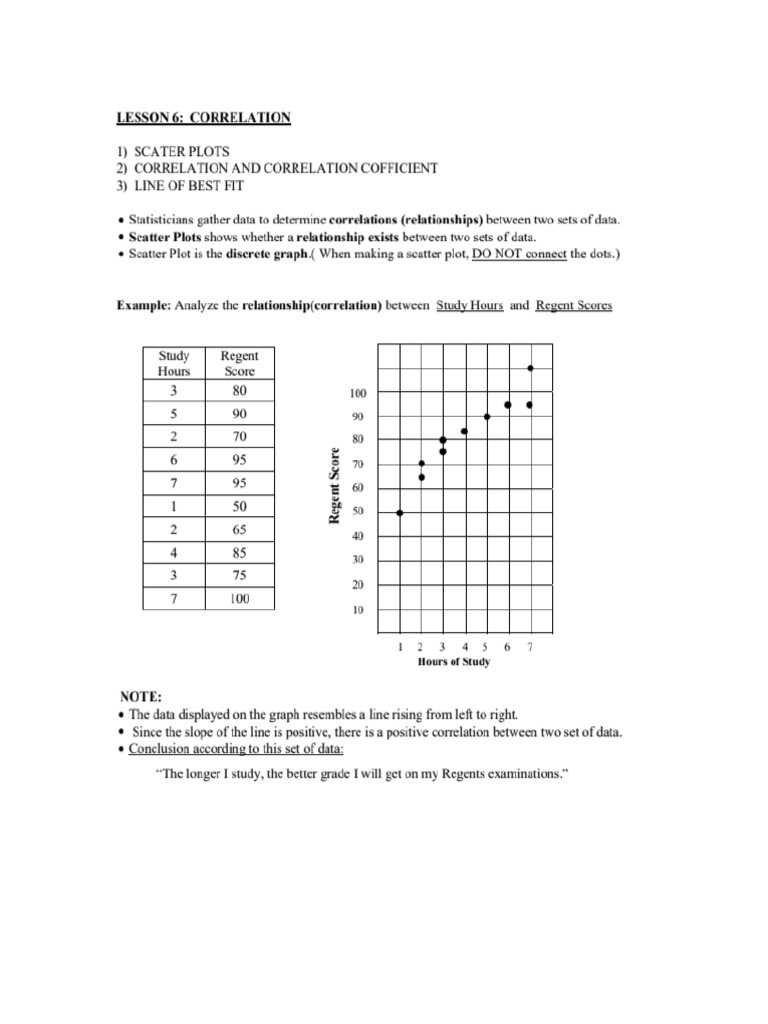 LESSON 6: CORRELATION

1) SCATER PLOTS
2) CORRELATION AND CORRELATION COFFICIENT
3) LINE OF BEST FIT

• Statisticians gather data to determine correlations (relationships) between two sets of data.
• Scatter Plots shows whether a relationship exists between two sets of data.
• Scatter Plot is the discrete graph.( When making a scatter plot, DO NOT connect the dots.)

Example: Analyze the relationship(correlation) between Study Hours and Regent Scores

| Study Hours | Regent Score |
|---|---|
| 3 | 80 |
| 5 | 90 |
| 2 | 70 |
| 6 | 95 |
| 7 | 95 |
| 1 | 50 |
| 2 | 65 |
| 4 | 85 |
| 3 | 75 |
| 7 | 100 |

Regent Score
100
90
80
70
60
50
40
30
20
10
1 2 3 4 5 6 7
Hours of Study

NOTE:
• The data displayed on the graph resembles a line rising from left to right.
• Since the slope of the line is positive, there is a positive correlation between two set of data.
• Conclusion according to this set of data:

"The longer I study, the better grade I will get on my Regents examinations."